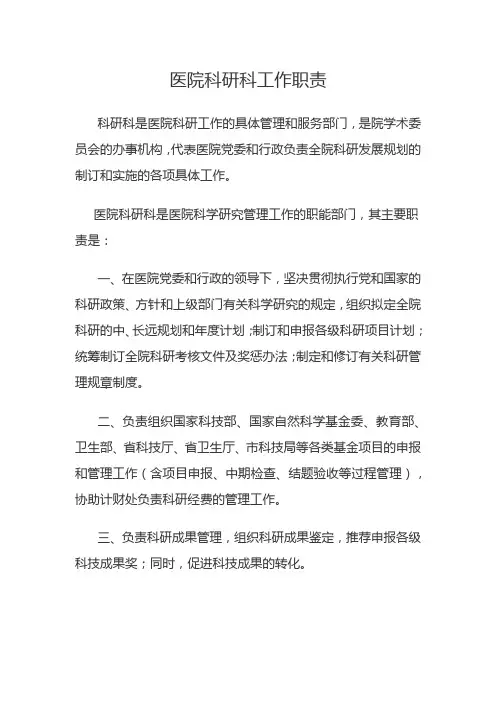 医院科研科工作职责

科研科是医院科研工作的具体管理和服务部门，是院学术委员会的办事机构，代表医院党委和行政负责全院科研发展规划的制订和实施的各项具体工作。

医院科研科是医院科学研究管理工作的职能部门，其主要职责是：

一、在医院党委和行政的领导下，坚决贯彻执行党和国家的科研政策、方针和上级部门有关科学研究的规定，组织拟定全院科研的中、长远规划和年度计划；制订和申报各级科研项目计划；统筹制订全院科研考核文件及奖惩办法；制定和修订有关科研管理规章制度。

二、负责组织国家科技部、国家自然科学基金委、教育部、卫生部、省科技厅、省卫生厅、市科技局等各类基金项目的申报和管理工作（含项目申报、中期检查、结题验收等过程管理），协助计财处负责科研经费的管理工作。

三、负责科研成果管理，组织科研成果鉴定，推荐申报各级科技成果奖；同时，促进科技成果的转化。